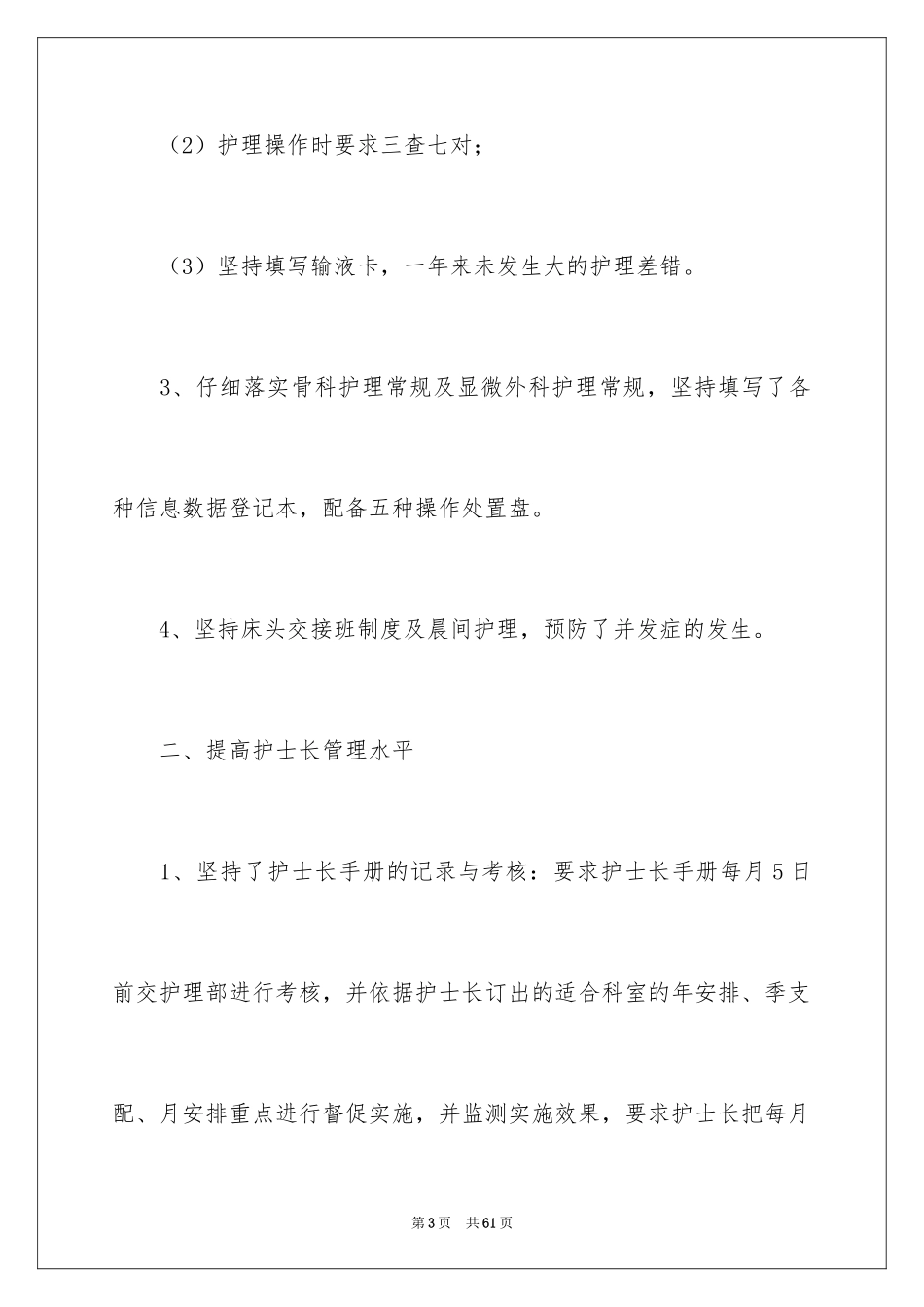 （2）护理操作时要求三查七对；

（3）坚持填写输液卡，一年来未发生大的护理差错。

3、仔细落实骨科护理常规及显微外科护理常规，坚持填写了各种信息数据登记本，配备五种操作处置盘。

4、坚持床头交接班制度及晨间护理，预防了并发症的发生。

二、提高护士长管理水平

1、坚持了护士长手册的记录与考核：要求护士长手册每月5日前交护理部进行考核，并依据护士长订出的适合科室的年安排、季支配、月安排重点进行督促实施，并监测实施效果，要求护士长把每月

第3页 共61页